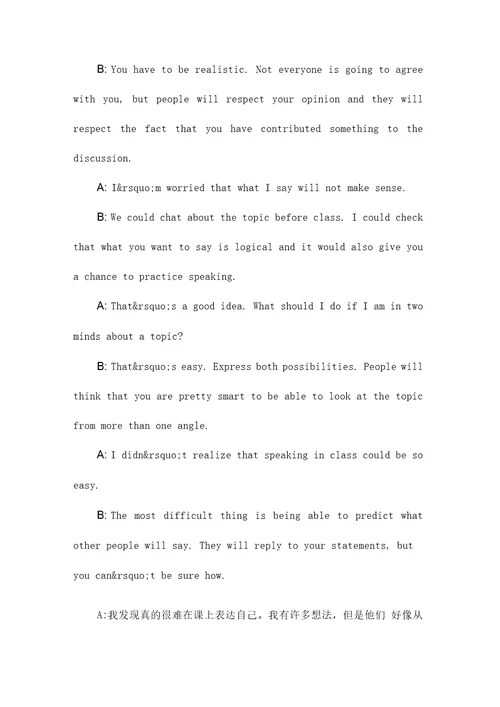 B: You have to be realistic. Not everyone is going to agree with you, but people will respect your opinion and they will respect the fact that you have contributed something to the discussion.

A: I&rsquo;m worried that what I say will not make sense.

B: We could chat about the topic before class. I could check that what you want to say is logical and it would also give you a chance to practice speaking.

A: That&rsquo;s a good idea. What should I do if I am in two minds about a topic?

B: That&rsquo;s easy. Express both possibilities. People will think that you are pretty smart to be able to look at the topic from more than one angle.

A: I didn&rsquo;t realize that speaking in class could be so easy.

B: The most difficult thing is being able to predict what other people will say. They will reply to your statements, but you can&rsquo;t be sure how.

A:我发现真的很难在课上表达自己。我有许多想法，但是他们 好像从